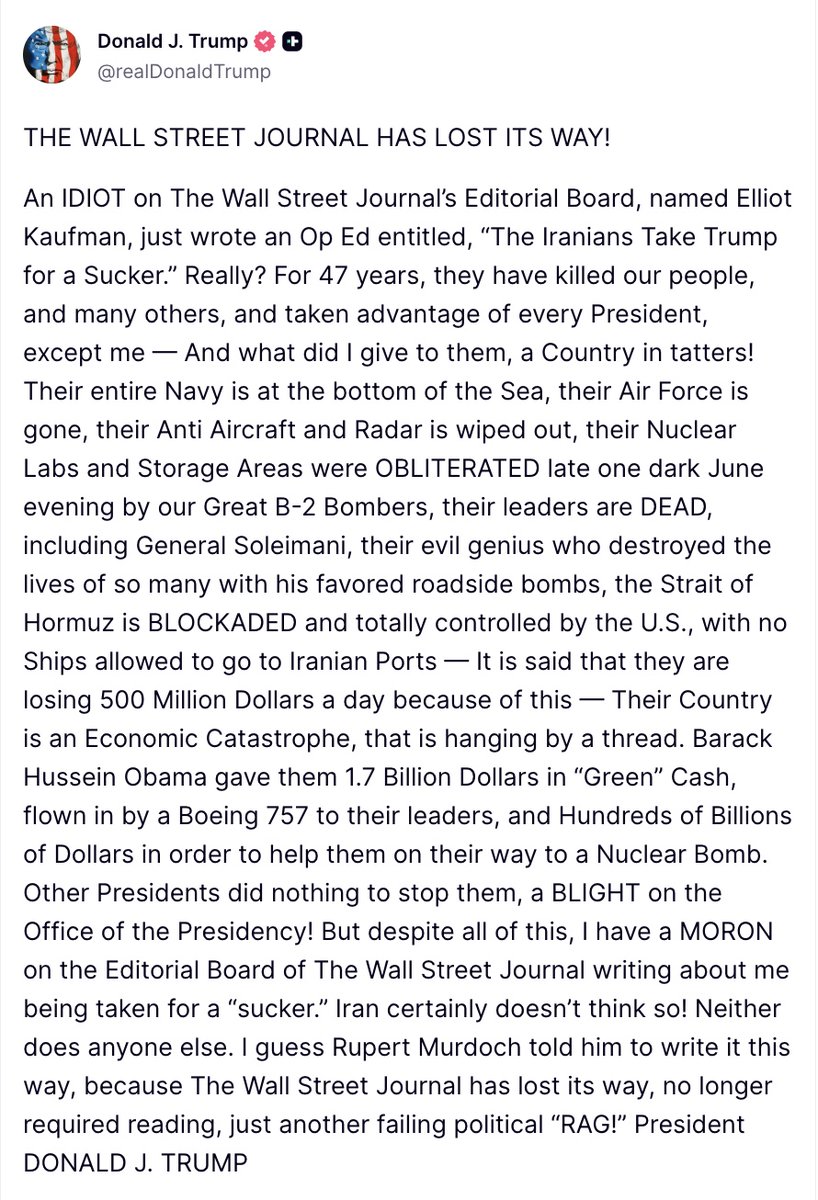 Donald J. Trump
@realDonaldTrump

THE WALL STREET JOURNAL HAS LOST ITS WAY!

An IDIOT on The Wall Street Journal's Editorial Board, named Elliot Kaufman, just wrote an Op Ed entitled, "The Iranians Take Trump for a Sucker." Really? For 47 years, they have killed our people, and many others, and taken advantage of every President, except me — And what did I give to them, a Country in tatters! Their entire Navy is at the bottom of the Sea, their Air Force is gone, their Anti Aircraft and Radar is wiped out, their Nuclear Labs and Storage Areas were OBLITERATED late one dark June evening by our Great B-2 Bombers, their leaders are DEAD, including General Soleimani, their evil genius who destroyed the lives of so many with his favored roadside bombs, the Strait of Hormuz is BLOCKADED and totally controlled by the U.S., with no Ships allowed to go to Iranian Ports — It is said that they are losing 500 Million Dollars a day because of this — Their Country is an Economic Catastrophe, that is hanging by a thread. Barack Hussein Obama gave them 1.7 Billion Dollars in "Green" Cash, flown in by a Boeing 757 to their leaders, and Hundreds of Billions of Dollars in order to help them on their way to a Nuclear Bomb. Other Presidents did nothing to stop them, a BLIGHT on the Office of the Presidency! But despite all of this, I have a MORON on the Editorial Board of The Wall Street Journal writing about me being taken for a "sucker." Iran certainly doesn't think so! Neither does anyone else. I guess Rupert Murdoch told him to write it this way, because The Wall Street Journal has lost its way, no longer required reading, just another failing political "RAG!" President DONALD J. TRUMP